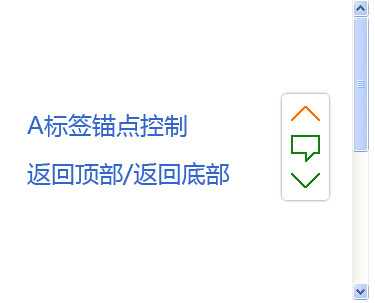 A标签锚点控制

返回顶部/返回底部